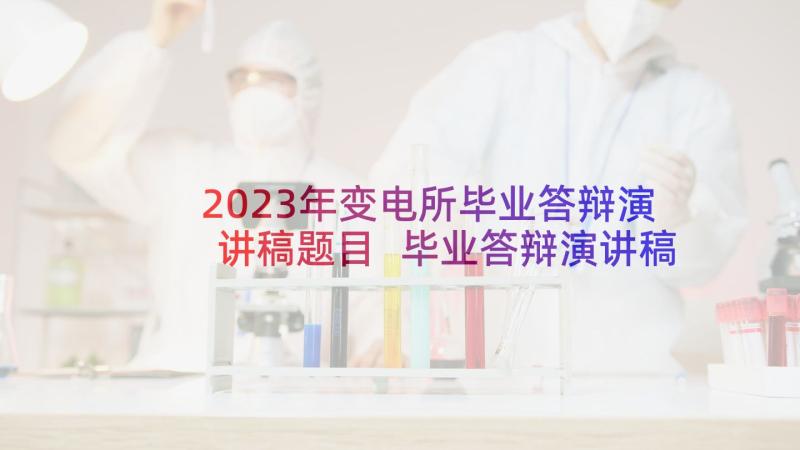 2023年变电所毕业答辩演讲稿题目 毕业答辩演讲稿